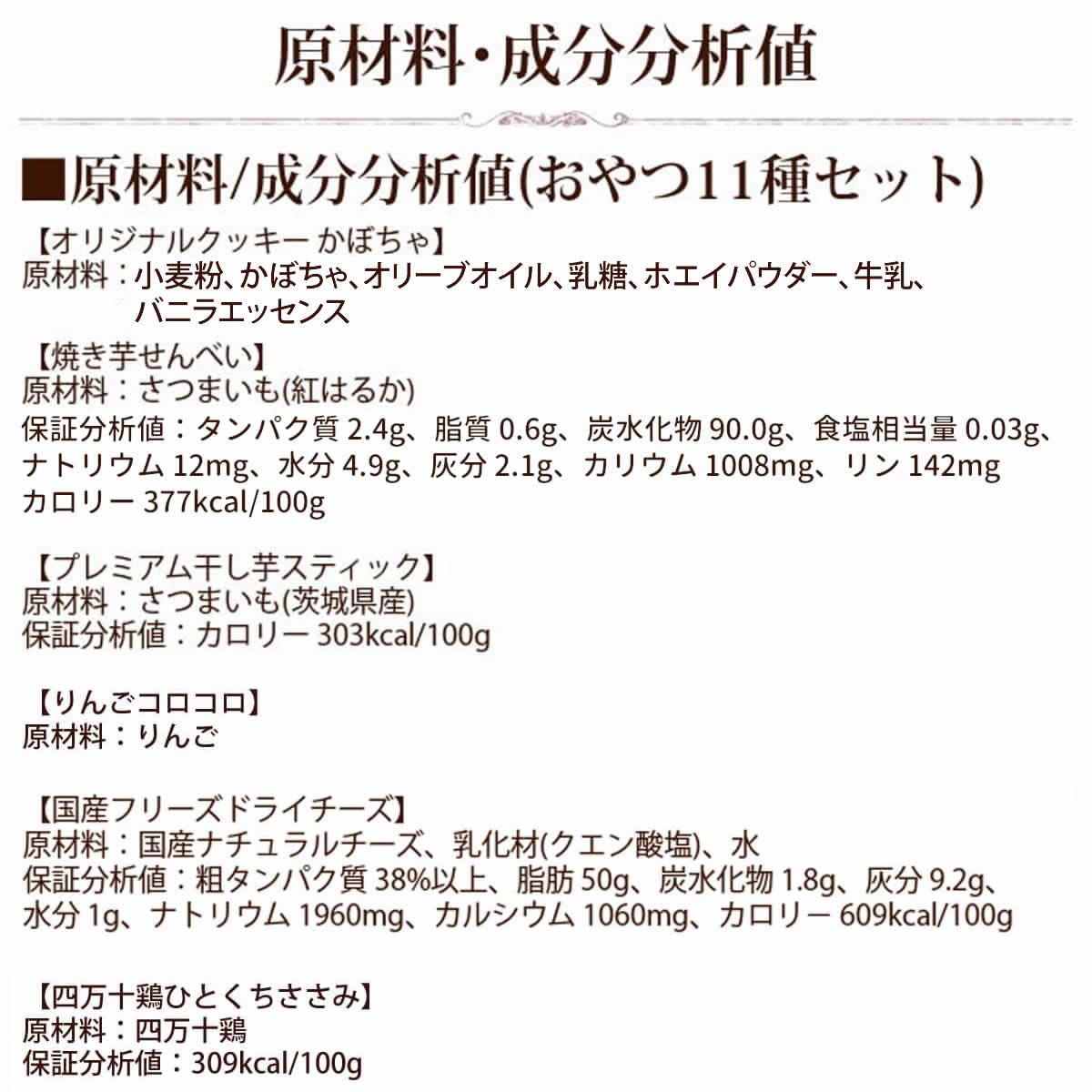 原材料・成分分析値

■原材料/成分分析値(おやつ11種セット)

【オリジナルクッキー かぼちゃ】
原材料：小麦粉、かぼちゃ、オリーブオイル、乳糖、ホエイパウダー、牛乳、バニラエッセンス

【焼き芋せんべい】
原材料：さつまいも(紅はるか)
保証分析値：タンパク質2.4g、脂質0.6g、炭水化物90.0g、食塩相当量0.03g、ナトリウム12mg、水分4.9g、灰分2.1g、カリウム1008mg、リン142mg
カロリー377kcal/100g

【プレミアム干し芋スティック】
原材料：さつまいも(茨城県産)
保証分析値：カロリー303kcal/100g

【りんごコロコロ】
原材料：りんご

【国産フリーズドライチーズ】
原材料：国産ナチュラルチーズ、乳化材(クエン酸塩)、水
保証分析値：粗タンパク質38%以上、脂肪50g、炭水化物1.8g、灰分9.2g、水分1g、ナトリウム1960mg、カルシウム1060mg、カロリー609kcal/100g

【四万十鶏ひとくちささみ】
原材料：四万十鶏
保証分析値：309kcal/100g